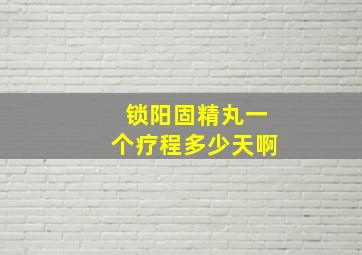 锁阳固精丸一个疗程多少天啊